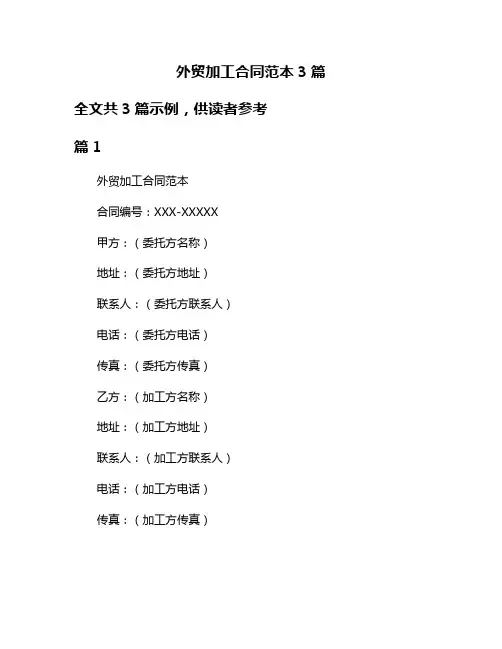 外贸加工合同范本 3 篇

全文共 3 篇示例，供读者参考

篇 1

外贸加工合同范本

合同编号：XXX-XXXXX

甲方：（委托方名称）

地址：（委托方地址）

联系人：（委托方联系人）

电话：（委托方电话）

传真：（委托方传真）

乙方：（加工方名称）

地址：（加工方地址）

联系人：（加工方联系人）

电话：（加工方电话）

传真：（加工方传真）